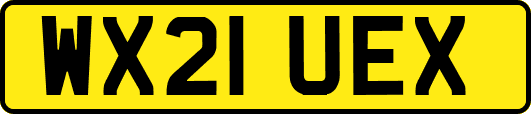 WX21 UEX